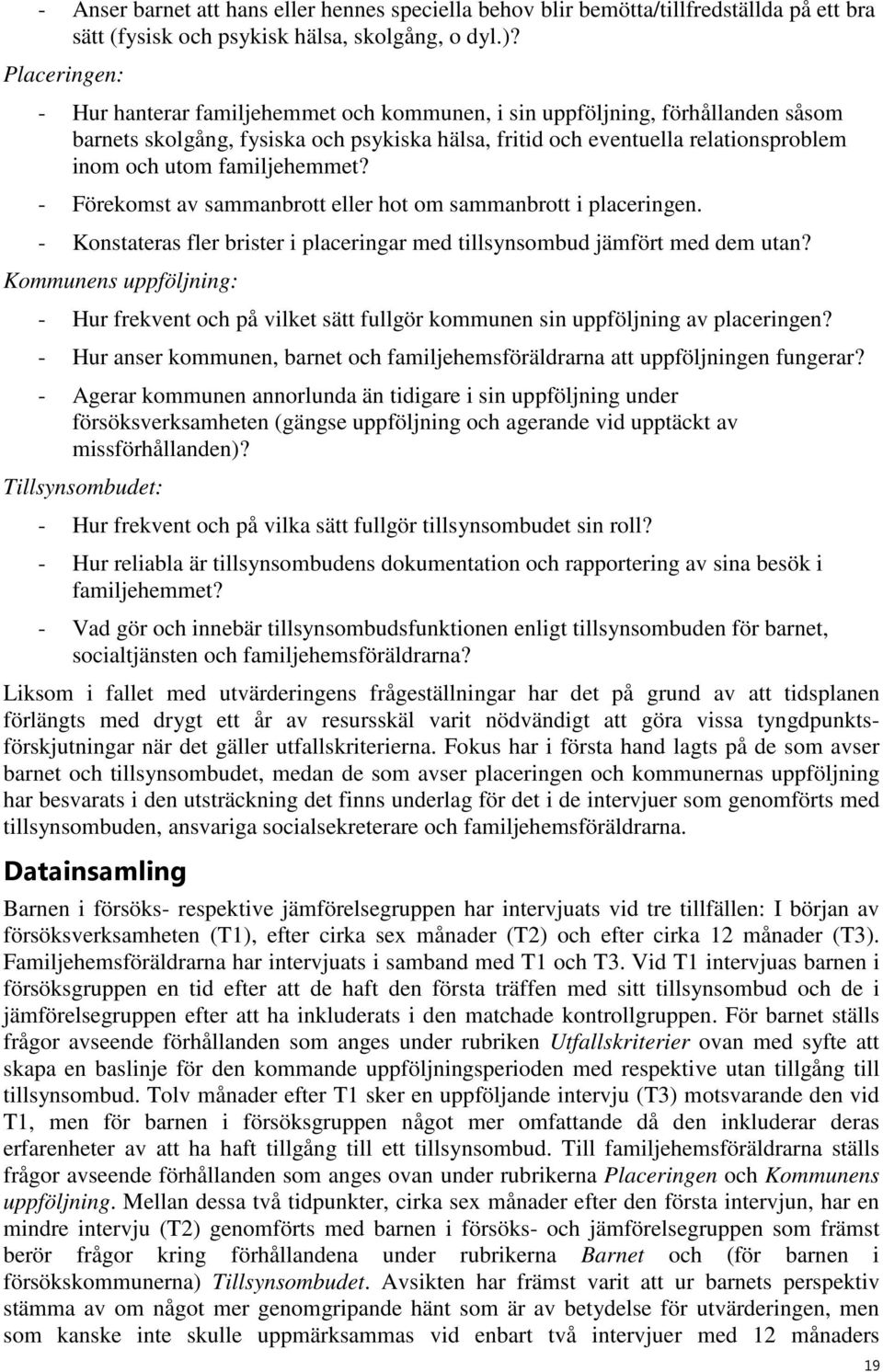 - Anser barnet att hans eller hennes speciella behov blir bemötta/tillfredställda på ett bra sätt (fysisk och psykisk hälsa, skolgång, o dyl.)?

Placeringen:

- Hur hanterar familjehemmet och kommunen, i sin uppföljning, förhållanden såsom barnets skolgång, fysiska och psykiska hälsa, fritid och eventuella relationsproblem inom och utom familjehemmet?
- Förekomst av sammanbrott eller hot om sammanbrott i placeringen.
- Konstateras fler brister i placeringar med tillsynsombud jämfört med dem utan?

Kommunens uppföljning:

- Hur frekvent och på vilket sätt fullgör kommunen sin uppföljning av placeringen?
- Hur anser kommunen, barnet och familjehemsföräldrarna att uppföljningen fungerar?
- Agerar kommunen annorlunda än tidigare i sin uppföljning under försöksverksamheten (gängse uppföljning och agerande vid upptäckt av missförhållanden)?

Tillsynsombudet:

- Hur frekvent och på vilka sätt fullgör tillsynsombudet sin roll?
- Hur reliabla är tillsynsombudens dokumentation och rapportering av sina besök i familjehemmet?
- Vad gör och innebär tillsynsombudsfunktionen enligt tillsynsombuden för barnet, socialtjänsten och familjehemsföräldrarna?

Liksom i fallet med utvärderingens frågeställningar har det på grund av att tidsplanen förlängts med drygt ett år av resursskäl varit nödvändigt att göra vissa tyngdpunktsförskjutningar när det gäller utfallskriterierna. Fokus har i första hand lagts på de som avser barnet och tillsynsombudet, medan de som avser placeringen och kommunernas uppföljning har besvarats i den utsträckning det finns underlag för det i de intervjuer som genomförts med tillsynsombuden, ansvariga socialsekreterare och familjehemsföräldrarna.

Datainsamling

Barnen i försöks- respektive jämförelsegruppen har intervjuats vid tre tillfällen: I början av försöksverksamheten (T1), efter cirka sex månader (T2) och efter cirka 12 månader (T3). Familjehemsföräldrarna har intervjuats i samband med T1 och T3. Vid T1 intervjuas barnen i försöksgruppen en tid efter att de haft den första träffen med sitt tillsynsombud och de i jämförelsegruppen efter att ha inkluderats i den matchade kontrollgruppen. För barnet ställs frågor avseende förhållanden som anges under rubriken Utfallskriterier ovan med syfte att skapa en baslinje för den kommande uppföljningsperioden med respektive utan tillgång till tillsynsombud. Tolv månader efter T1 sker en uppföljande intervju (T3) motsvarande den vid T1, men för barnen i försöksgruppen något mer omfattande då den inkluderar deras erfarenheter av att ha haft tillgång till ett tillsynsombud. Till familjehemsföräldrarna ställs frågor avseende förhållanden som anges ovan under rubrikerna Placeringen och Kommunens uppföljning. Mellan dessa två tidpunkter, cirka sex månader efter den första intervjun, har en mindre intervju (T2) genomförts med barnen i försöks- och jämförelsegruppen som främst berör frågor kring förhållandena under rubrikerna Barnet och (för barnen i försökskommunerna) Tillsynsombudet. Avsikten har främst varit att ur barnets perspektiv stämma av om något mer genomgripande hänt som är av betydelse för utvärderingen, men som kanske inte skulle uppmärksammas vid enbart två intervjuer med 12 månaders

19